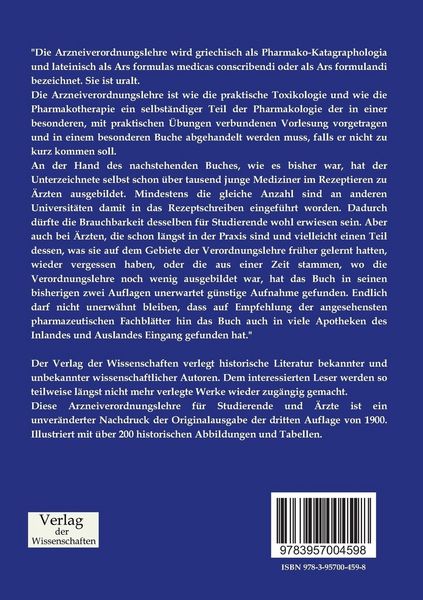 "Die Arzneiverordnungslehre wird griechisch als Pharmako-Katagraphologia und lateinisch als Ars formulas medicas conscribendi oder als Ars formulandi bezeichnet. Sie ist uralt.
Die Arzneiverordnungslehre ist wie die praktische Toxikologie und wie die Pharmakotherapie ein selbständiger Teil der Pharmakologie der in einer besonderen, mit praktischen Übungen verbundenen Vorlesung vorgetragen und in einem besonderen Buche abgehandelt werden muss, falls er nicht zu kurz kommen soll.
An der Hand des nachstehenden Buches, wie es bisher war, hat der Unterzeichnete selbst schon über tausend junge Mediziner im Rezeptieren zu Ärzten ausgebildet. Mindestens die gleiche Anzahl sind an anderen Universitäten damit in das Rezeptschreiben eingeführt worden. Dadurch dürfte die Brauchbarkeit desselben für Studierende wohl erwiesen sein. Aber auch bei Ärzten, die schon längst in der Praxis sind und vielleicht einen Teil dessen, was sie auf dem Gebiete der Verordnungslehre früher gelernt hatten, wieder vergessen haben, oder die aus einer Zeit stammen, wo die Verordnungslehre noch wenig ausgebildet war, hat das Buch in seinen bisherigen zwei Auflagen unerwartet günstige Aufnahme gefunden. Endlich darf nicht unerwähnt bleiben, dass auf Empfehlung der angesehensten pharmazeutischen Fachblätter hin das Buch auch in viele Apotheken des Inlandes und Auslandes Eingang gefunden hat."

Der Verlag der Wissenschaften verlegt historische Literatur bekannter und unbekannter wissenschaftlicher Autoren. Dem interessierten Leser werden so teilweise längst nicht mehr verlegte Werke wieder zugängig gemacht.
Diese Arzneiverordnungslehre für Studierende und Ärzte ist ein unveränderter Nachdruck der Originalausgabe der dritten Auflage von 1900. Illustriert mit über 200 historischen Abbildungen und Tabellen.

Verlag der Wissenschaften

9783957004598

ISBN 978-3-95700-459-8